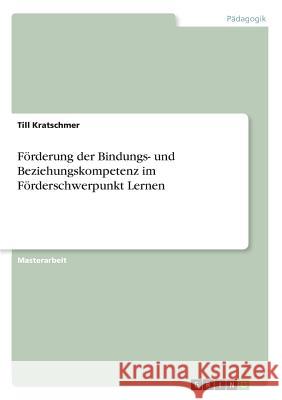 Pädagogik

Till Kratschmer

Förderung der Bindungs- und Beziehungskompetenz im Förderschwerpunkt Lernen

Masterarbeit

Kraina Książek